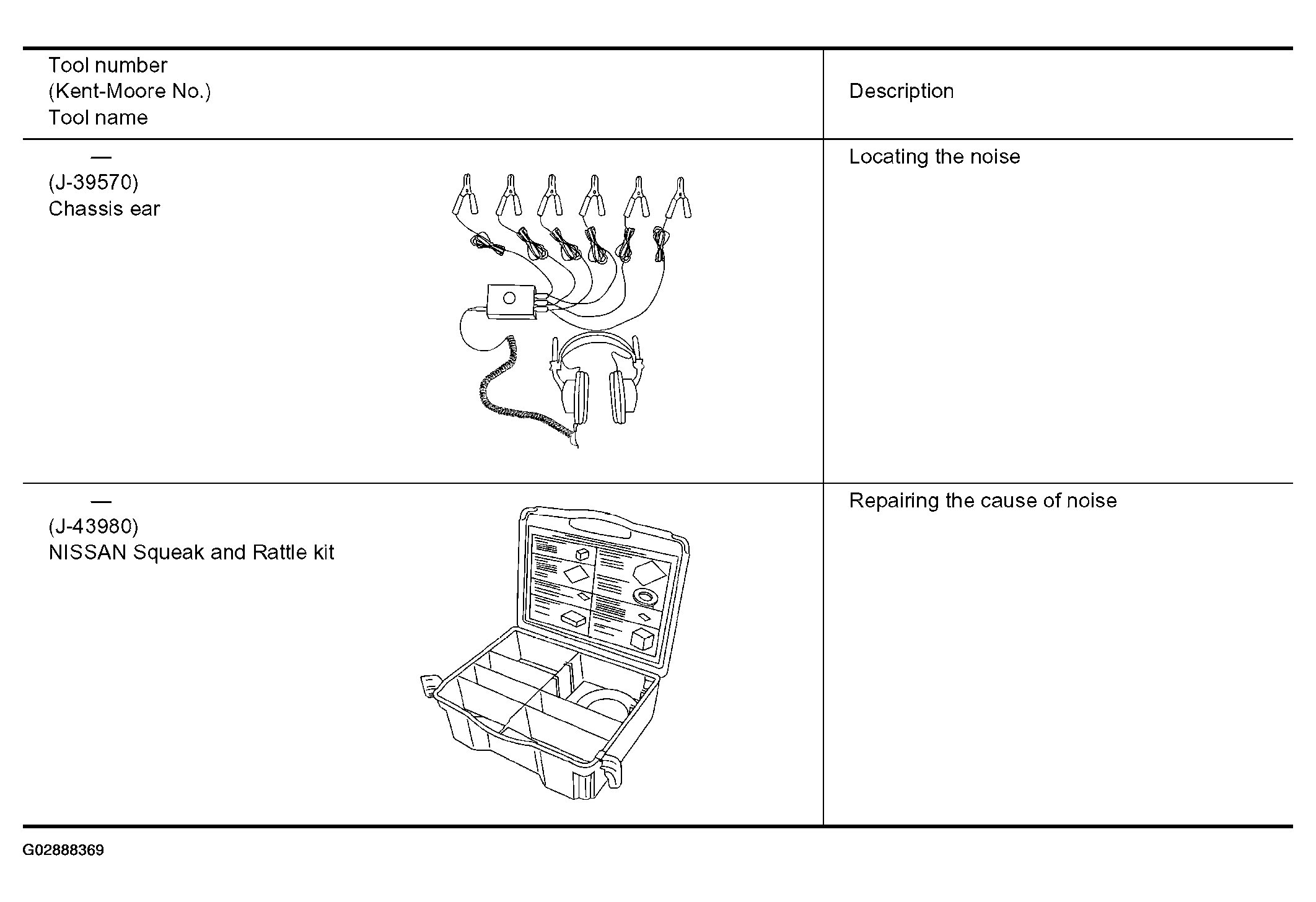 | Tool number (Kent-Moore No.) Tool name | Description |
|---|---|
| — (J-39570) Chassis ear | Locating the noise |
| — (J-43980) NISSAN Squeak and Rattle kit | Repairing the cause of noise |

G02888369